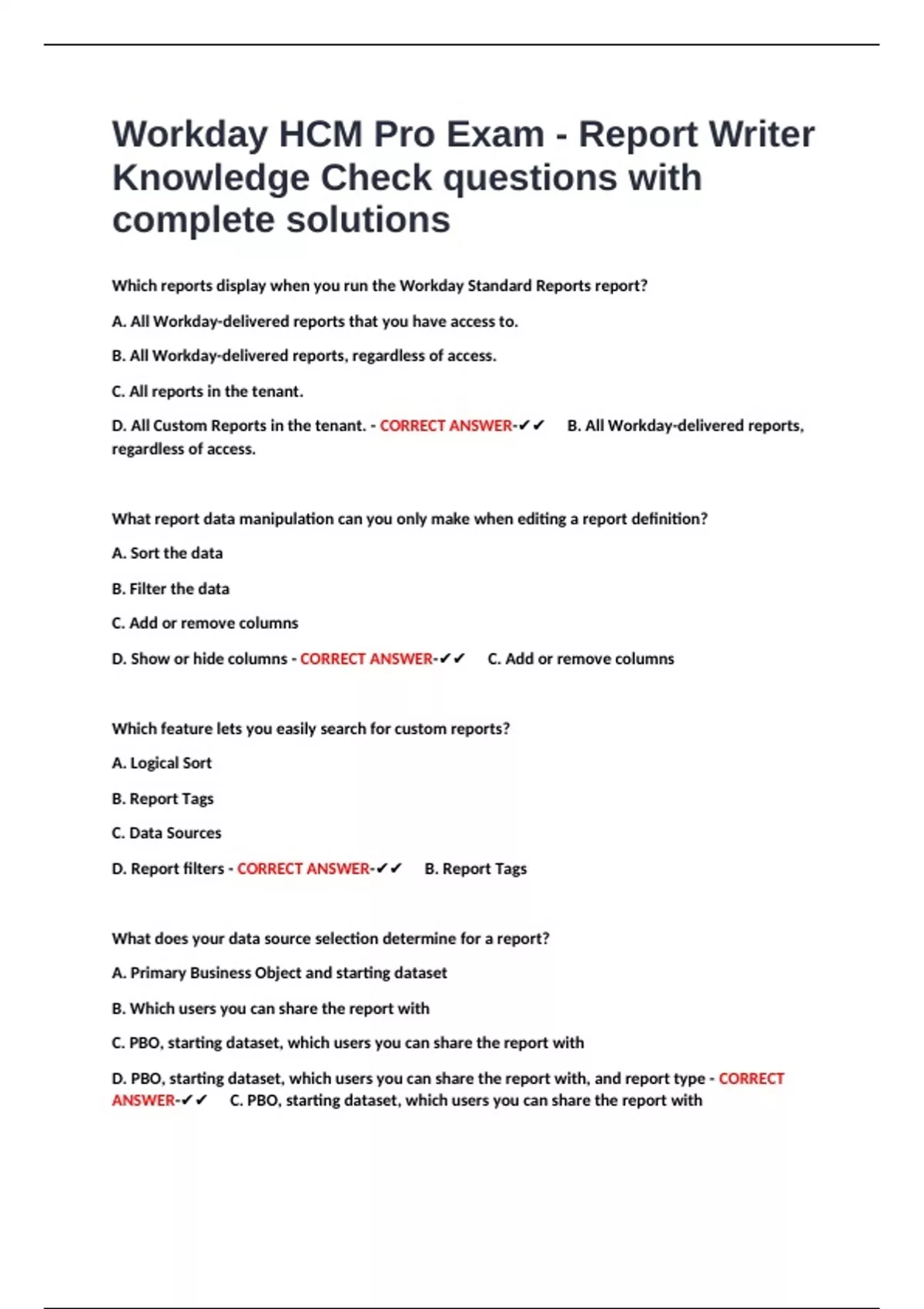 Workday HCM Pro Exam - Report Writer Knowledge Check questions with complete solutions

Which reports display when you run the Workday Standard Reports report?

A. All Workday-delivered reports that you have access to.

B. All Workday-delivered reports, regardless of access.

C. All reports in the tenant.

D. All Custom Reports in the tenant. - CORRECT ANSWER-✔✔ B. All Workday-delivered reports, regardless of access.

What report data manipulation can you only make when editing a report definition?

A. Sort the data

B. Filter the data

C. Add or remove columns

D. Show or hide columns - CORRECT ANSWER-✔✔ C. Add or remove columns

Which feature lets you easily search for custom reports?

A. Logical Sort

B. Report Tags

C. Data Sources

D. Report filters - CORRECT ANSWER-✔✔ B. Report Tags

What does your data source selection determine for a report?

A. Primary Business Object and starting dataset

B. Which users you can share the report with

C. PBO, starting dataset, which users you can share the report with

D. PBO, starting dataset, which users you can share the report with, and report type - CORRECT ANSWER-✔✔ C. PBO, starting dataset, which users you can share the report with